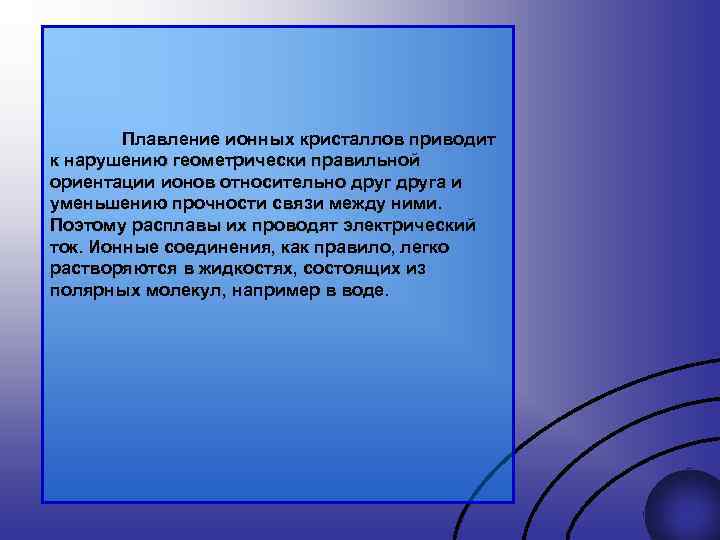 Плавление ионных кристаллов приводит к нарушению геометрически правильной ориентации ионов относительно друг друга и уменьшению прочности связи между ними. Поэтому расплавы их проводят электрический ток. Ионные соединения, как правило, легко растворяются в жидкостях, состоящих из полярных молекул, например в воде.